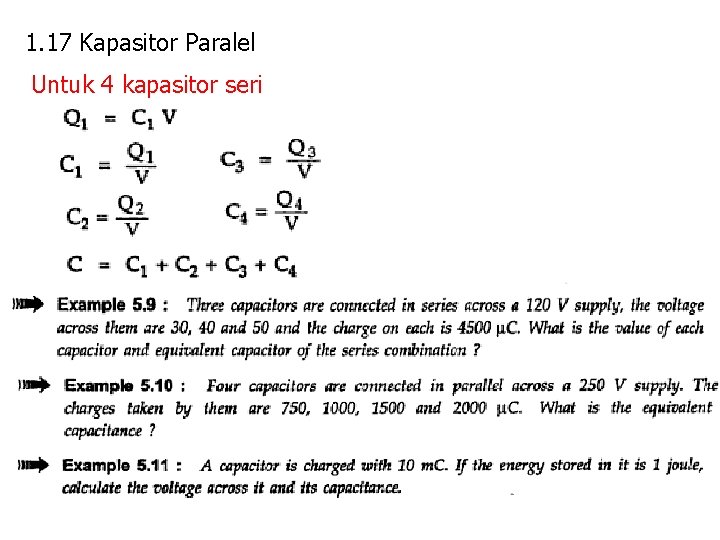 1.17 Kapasitor Paralel

Untuk 4 kapasitor seri

$Q_1 = C_1 V$

$C_1 = \frac{Q_1}{V}$ $C_3 = \frac{Q_3}{V}$

$C_2 = \frac{Q_2}{V}$ $C_4 = \frac{Q_4}{V}$

$C = C_1 + C_2 + C_3 + C_4$

Example 5.9 : Three capacitors are connected in series across a 120 V supply, the voltage across them are 30, 40 and 50 and the charge on each is 4500 μC. What is the value of each capacitor and equivalent capacitor of the series combination ?

Example 5.10 : Four capacitors are connected in parallel across a 250 V supply. The charges taken by them are 750, 1000, 1500 and 2000 μC. What is the equivalent capacitance ?

Example 5.11 : A capacitor is charged with 10 mC. If the energy stored in it is 1 joule, calculate the voltage across it and its capacitance.